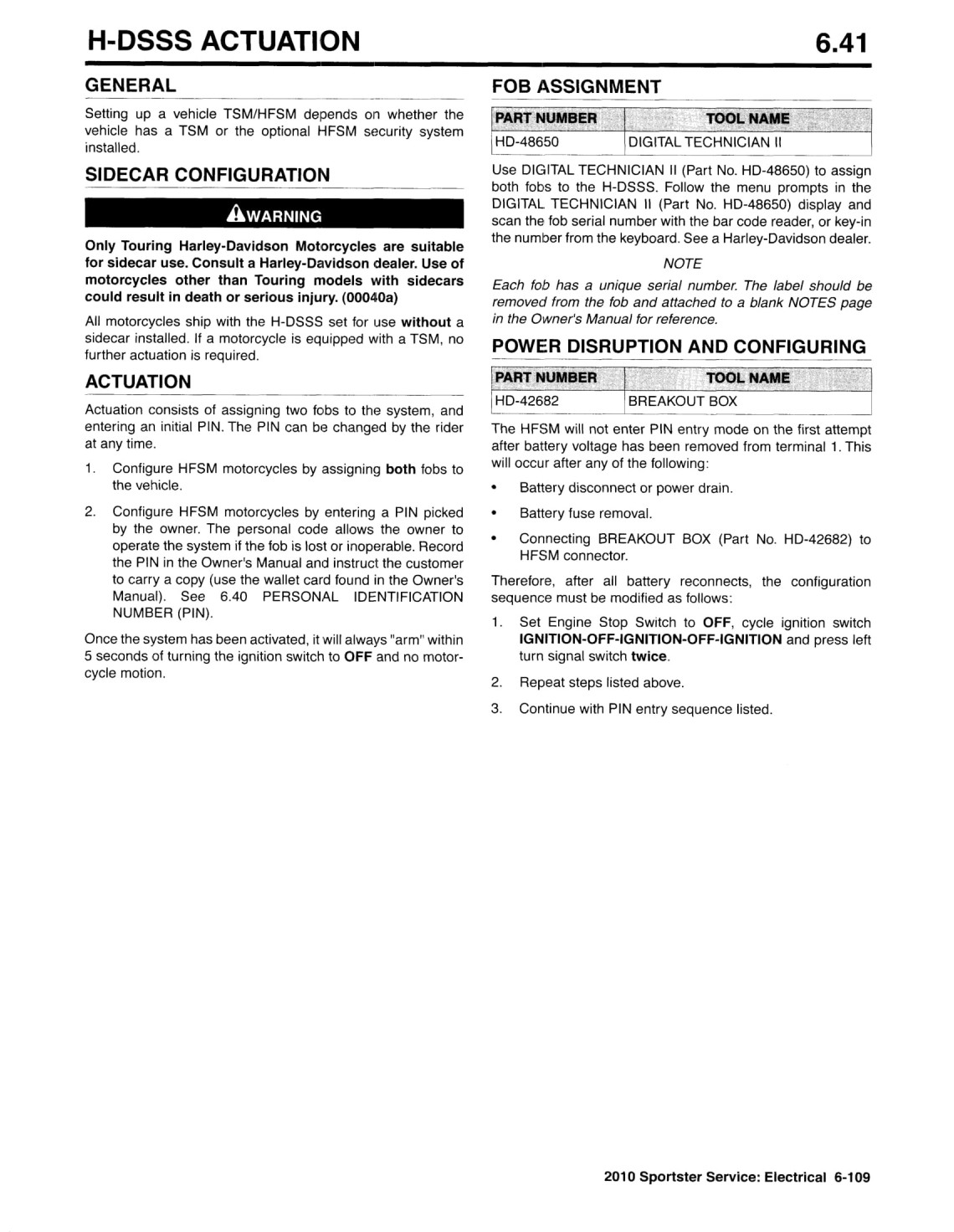 H-DSSS ACTUATION 6.41

GENERAL

Setting up a vehicle TSM/HFSM depends on whether the vehicle has a TSM or the optional HFSM security system installed.

SIDECAR CONFIGURATION

WARNING

Only Touring Harley-Davidson Motorcycles are suitable for sidecar use. Consult a Harley-Davidson dealer. Use of motorcycles other than Touring models with sidecars could result in death or serious injury. (00040a)

All motorcycles ship with the H-DSSS set for use without a sidecar installed. If a motorcycle is equipped with a TSM, no further actuation is required.

ACTUATION

Actuation consists of assigning two fobs to the system, and entering an initial PIN. The PIN can be changed by the rider at any time.

1. Configure HFSM motorcycles by assigning both fobs to the vehicle.

2. Configure HFSM motorcycles by entering a PIN picked by the owner. The personal code allows the owner to operate the system if the fob is lost or inoperable. Record the PIN in the Owner's Manual and instruct the customer to carry a copy (use the wallet card found in the Owner's Manual). See 6.40 PERSONAL IDENTIFICATION NUMBER (PIN).

Once the system has been activated, it will always "arm" within 5 seconds of turning the ignition switch to OFF and no motorcycle motion.

FOB ASSIGNMENT

| PART NUMBER | TOOL NAME |
|---|---|
| HD-48650 | DIGITAL TECHNICIAN II |

Use DIGITAL TECHNICIAN II (Part No. HD-48650) to assign both fobs to the H-DSSS. Follow the menu prompts in the DIGITAL TECHNICIAN II (Part No. HD-48650) display and scan the fob serial number with the bar code reader, or key-in the number from the keyboard. See a Harley-Davidson dealer.

NOTE

Each fob has a unique serial number. The label should be removed from the fob and attached to a blank NOTES page in the Owner's Manual for reference.

POWER DISRUPTION AND CONFIGURING

| PART NUMBER | TOOL NAME |
|---|---|
| HD-42682 | BREAKOUT BOX |

The HFSM will not enter PIN entry mode on the first attempt after battery voltage has been removed from terminal 1. This will occur after any of the following:

• Battery disconnect or power drain.

• Battery fuse removal.

• Connecting BREAKOUT BOX (Part No. HD-42682) to HFSM connector.

Therefore, after all battery reconnects, the configuration sequence must be modified as follows:

1. Set Engine Stop Switch to OFF, cycle ignition switch IGNITION-OFF-IGNITION-OFF-IGNITION and press left turn signal switch twice.

2. Repeat steps listed above.

3. Continue with PIN entry sequence listed.

2010 Sportster Service: Electrical 6-109